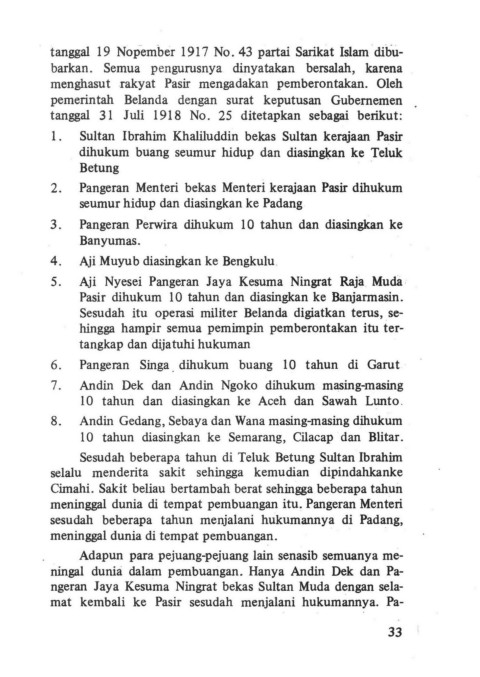 tanggal 19 Nopember 1917 No. 43 partai Sarikat Islam dibubarkan. Semua pengurusnya dinyatakan bersalah, karena menghasut rakyat Pasir mengadakan pemberontakan. Oleh pemerintah Belanda dengan surat keputusan Gubernemen tanggal 31 Juli 1918 No. 25 ditetapkan sebagai berikut:

1. Sultan Ibrahim Khaliluddin bekas Sultan kerajaan Pasir dihukum buang seumur hidup dan diasingkan ke Teluk Betung
2. Pangeran Menteri bekas Menteri kerajaan Pasir dihukum seumur hidup dan diasingkan ke Padang
3. Pangeran Perwira dihukum 10 tahun dan diasingkan ke Banyumas.
4. Aji Muyub diasingkan ke Bengkulu
5. Aji Nyesei Pangeran Jaya Kesuma Ningrat Raja Muda Pasir dihukum 10 tahun dan diasingkan ke Banjarmasin. Sesudah itu operasi militer Belanda digiatkan terus, sehingga hampir semua pemimpin pemberontakan itu tertangkap dan dijatuhi hukuman
6. Pangeran Singa dihukum buang 10 tahun di Garut
7. Andin Dek dan Andin Ngoko dihukum masing-masing 10 tahun dan diasingkan ke Aceh dan Sawah Lunto.
8. Andin Gedang, Sebaya dan Wana masing-masing dihukum 10 tahun diasingkan ke Semarang, Cilacap dan Blitar.

Sesudah beberapa tahun di Teluk Betung Sultan Ibrahim selalu menderita sakit sehingga kemudian dipindahkanke Cimahi. Sakit beliau bertambah berat sehingga beberapa tahun meninggal dunia di tempat pembuangan itu. Pangeran Menteri sesudah beberapa tahun menjalani hukumannya di Padang, meninggal dunia di tempat pembuangan.

Adapun para pejuang-pejuang lain senasib semuanya meningal dunia dalam pembuangan. Hanya Andin Dek dan Pangeran Jaya Kesuma Ningrat bekas Sultan Muda dengan selamat kembali ke Pasir sesudah menjalani hukumannya. Pa-

33